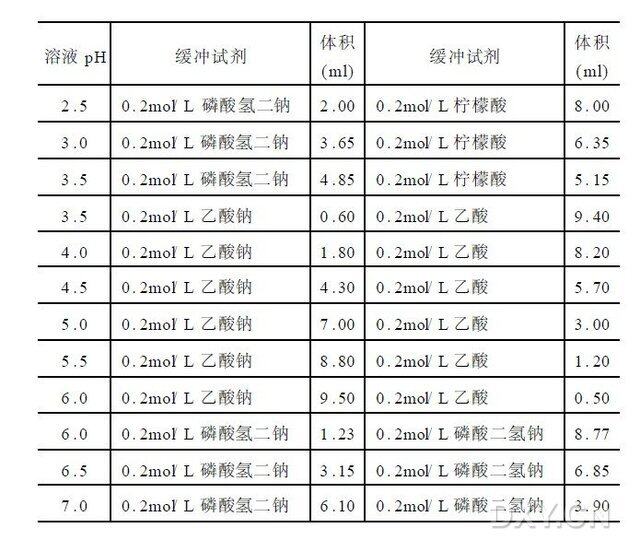 | 溶液 pH | 缓冲试剂 | 体积 (ml) | 缓冲试剂 | 体积 (ml) |
|---|---|---|---|---|
| 2.5 | 0.2mol/ L 磷酸氢二钠 | 2.00 | 0.2mol/ L 柠檬酸 | 8.00 |
| 3.0 | 0.2mol/ L 磷酸氢二钠 | 3.65 | 0.2mol/ L 柠檬酸 | 6.35 |
| 3.5 | 0.2mol/ L 磷酸氢二钠 | 4.85 | 0.2mol/ L 柠檬酸 | 5.15 |
| 3.5 | 0.2mol/ L 乙酸钠 | 0.60 | 0.2mol/ L 乙酸 | 9.40 |
| 4.0 | 0.2mol/ L 乙酸钠 | 1.80 | 0.2mol/ L 乙酸 | 8.20 |
| 4.5 | 0.2mol/ L 乙酸钠 | 4.30 | 0.2mol/ L 乙酸 | 5.70 |
| 5.0 | 0.2mol/ L 乙酸钠 | 7.00 | 0.2mol/ L 乙酸 | 3.00 |
| 5.5 | 0.2mol/ L 乙酸钠 | 8.80 | 0.2mol/ L 乙酸 | 1.20 |
| 6.0 | 0.2mol/ L 乙酸钠 | 9.50 | 0.2mol/ L 乙酸 | 0.50 |
| 6.0 | 0.2mol/ L 磷酸氢二钠 | 1.23 | 0.2mol/ L 磷酸二氢钠 | 8.77 |
| 6.5 | 0.2mol/ L 磷酸氢二钠 | 3.15 | 0.2mol/ L 磷酸二氢钠 | 6.85 |
| 7.0 | 0.2mol/ L 磷酸氢二钠 | 6.10 | 0.2mol/ L 磷酸二氢钠 | 3.90 |

DXY.CN